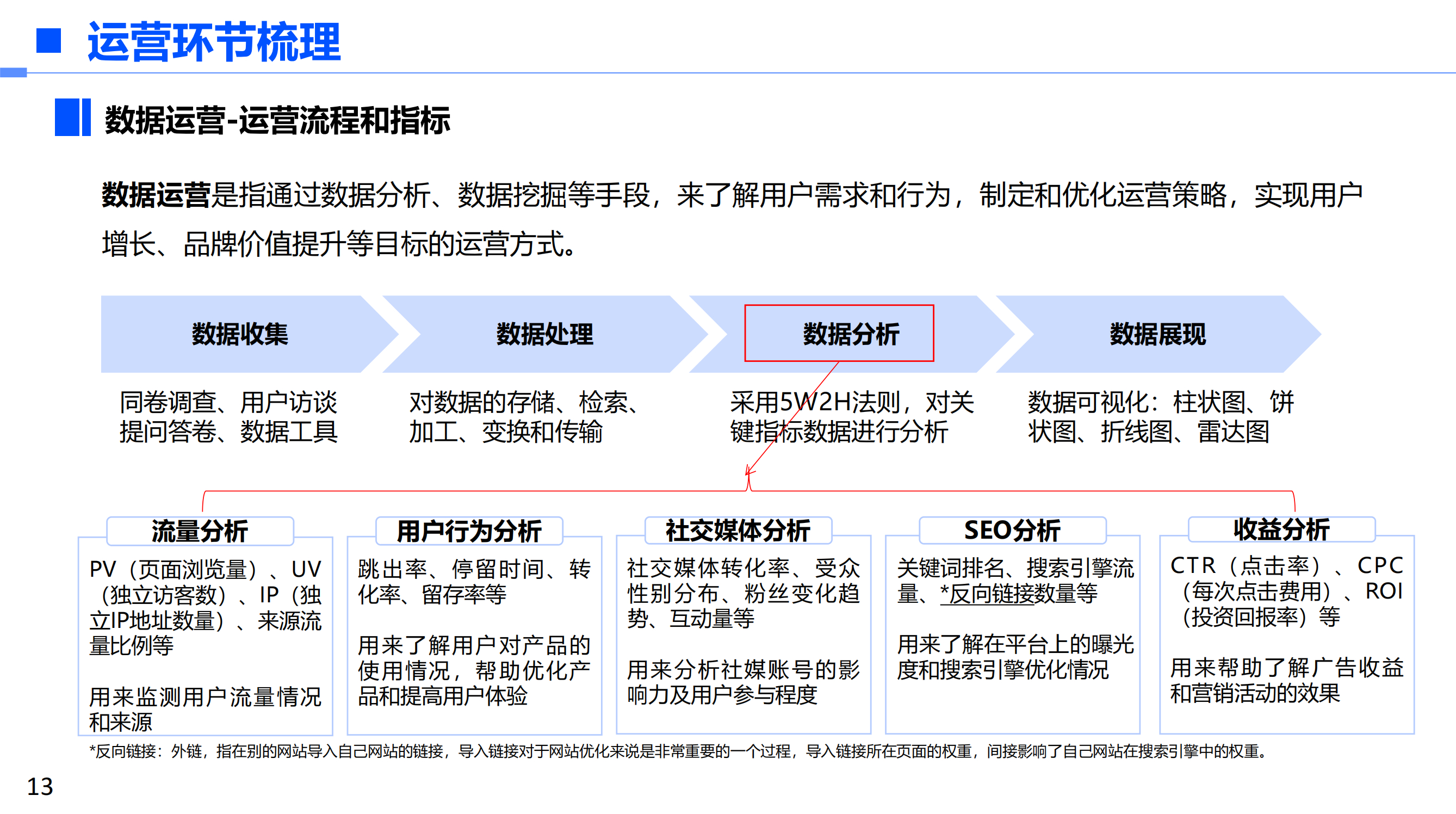 运营环节梳理

数据运营-运营流程和指标

数据运营是指通过数据分析、数据挖掘等手段，来了解用户需求和行为，制定和优化运营策略，实现用户增长、品牌价值提升等目标的运营方式。

数据收集

同卷调查、用户访谈提问答卷、数据工具

数据处理

对数据的存储、检索、加工、变换和传输

数据分析

采用5W2H法则，对关键指标数据进行分析

数据展现

数据可视化：柱状图、饼状图、折线图、雷达图

流量分析

PV（页面浏览量）、UV（独立访客数）、IP（独立IP地址数量）、来源流量比例等

用来监测用户流量情况和来源

用户行为分析

跳出率、停留时间、转化率、留存率等

用来了解用户对产品的使用情况，帮助优化产品和提高用户体验

社交媒体分析

社交媒体转化率、受众性别分布、粉丝变化趋势、互动量等

用来分析社媒账号的影响力及用户参与程度

SEO分析

关键词排名、搜索引擎流量、*反向链接数量等

用来了解在平台上的曝光度和搜索引擎优化情况

收益分析

CTR（点击率）、CPC（每次点击费用）、ROI（投资回报率）等

用来帮助了解广告收益和营销活动的效果

*反向链接：外链，指在别的网站导入自己网站的链接，导入链接对于网站优化来说是非常重要的一个过程，导入链接所在页面的权重，间接影响了自己网站在搜索引擎中的权重。

13